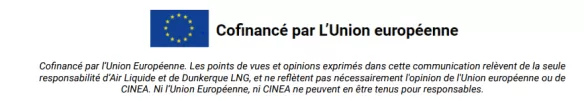 Cofinancé par L'Union européenne

Cofinancé par l'Union Européenne. Les points de vues et opinions exprimés dans cette communication relèvent de la seule responsabilité d'Air Liquide et de Dunkerque LNG, et ne reflètent pas nécessairement l'opinion de l'Union européenne ou de CINEA. Ni l'Union Européenne, ni CINEA ne peuvent en être tenus pour responsables.